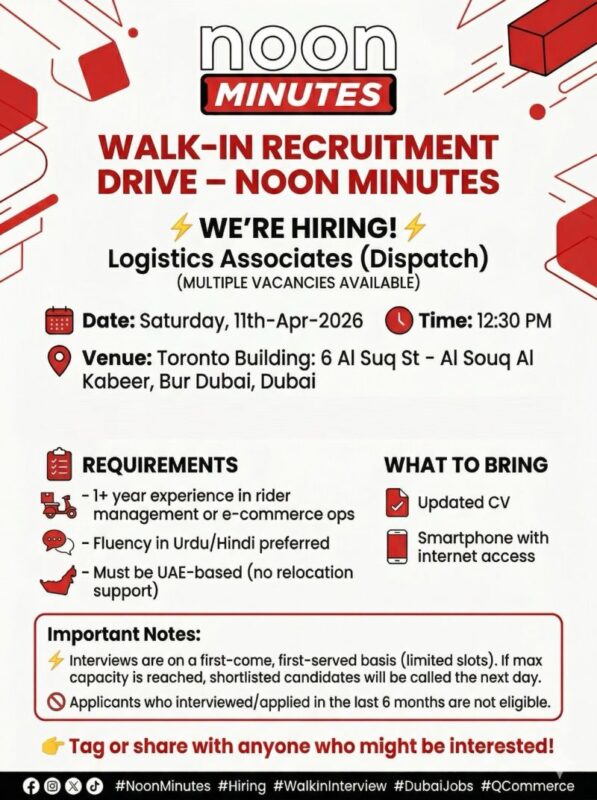 noon
MINUTES

WALK-IN RECRUITMENT DRIVE – NOON MINUTES

⚡ WE'RE HIRING! ⚡
Logistics Associates (Dispatch)
(MULTIPLE VACANCIES AVAILABLE)

Date: Saturday, 11th-Apr-2026 Time: 12:30 PM

Venue: Toronto Building: 6 Al Suq St - Al Souq Al Kabeer, Bur Dubai, Dubai

REQUIREMENTS
- 1+ year experience in rider management or e-commerce ops
- Fluency in Urdu/Hindi preferred
- Must be UAE-based (no relocation support)

WHAT TO BRING
Updated CV
Smartphone with internet access

Important Notes:
⚡ Interviews are on a first-come, first-served basis (limited slots). If max capacity is reached, shortlisted candidates will be called the next day.
Applicants who interviewed/applied in the last 6 months are not eligible.

👉 Tag or share with anyone who might be interested!

#NoonMinutes #Hiring #WalkinInterview #DubaiJobs #QCommerce